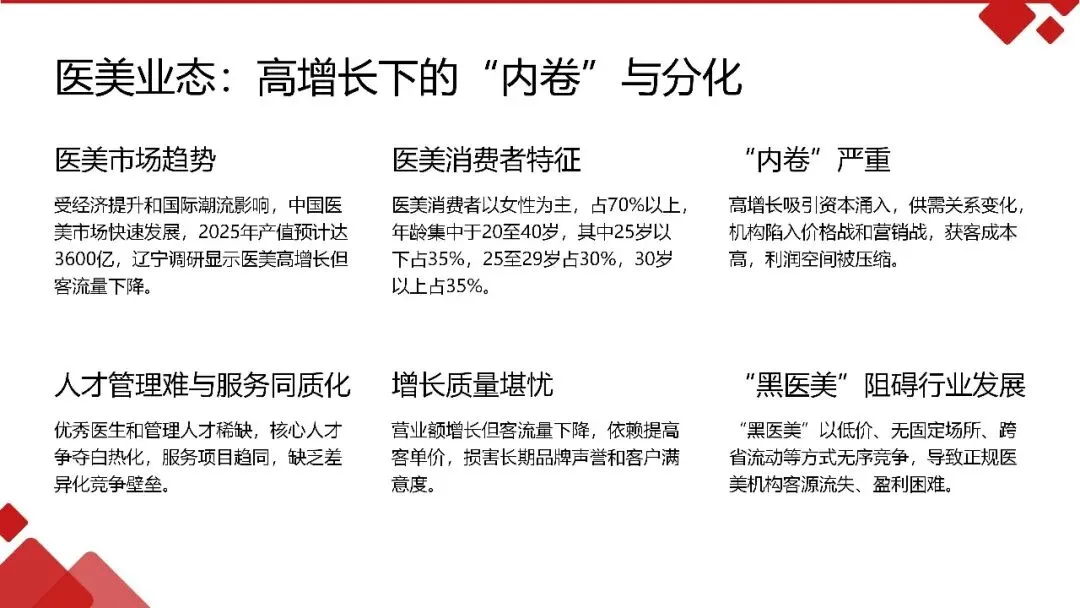 医美业态：高增长下的“内卷”与分化

医美市场趋势

受经济提升和国际潮流影响，中国医美市场快速发展，2025年产值预计达3600亿，辽宁调研显示医美高增长但客流量下降。

医美消费者特征

医美消费者以女性为主，占70%以上，年龄集中于20至40岁，其中25岁以下占35%，25至29岁占30%，30岁以上占35%。

“内卷”严重

高增长吸引资本涌入，供需关系变化，机构陷入价格战和营销战，获客成本高，利润空间被压缩。

人才管理难与服务同质化

优秀医生和管理人才稀缺，核心人才争夺白热化，服务项目趋同，缺乏差异化竞争壁垒。

增长质量堪忧

营业额增长但客流量下降，依赖提高客单价，损害长期品牌声誉和客户满意度。

“黑医美”阻碍行业发展

“黑医美”以低价、无固定场所、跨省流动等方式无序竞争，导致正规医美机构客源流失、盈利困难。